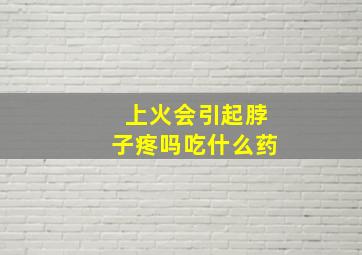 上火会引起脖子疼吗吃什么药